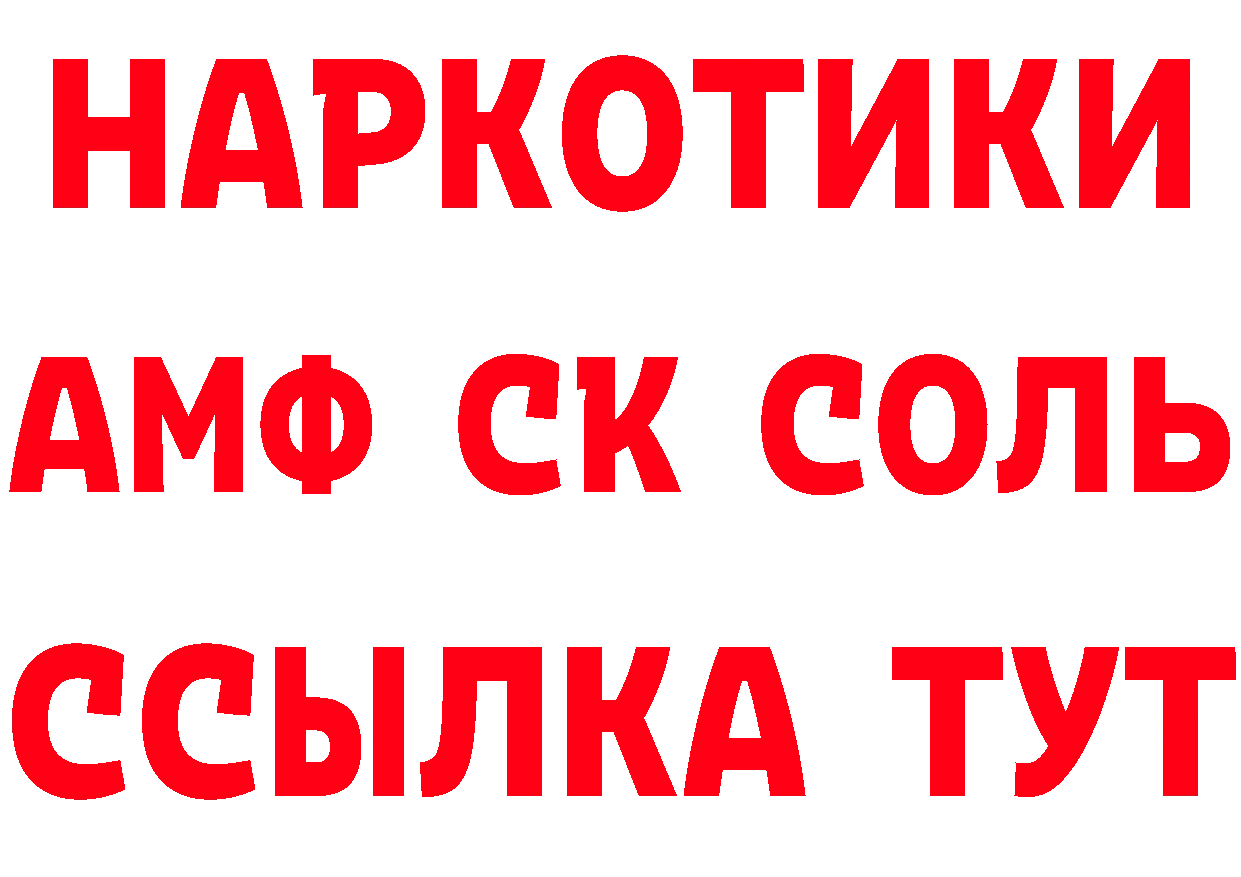 НАРКОТИКИ

АМФ СК СОЛЬ

ССЫЛКА ТУТ